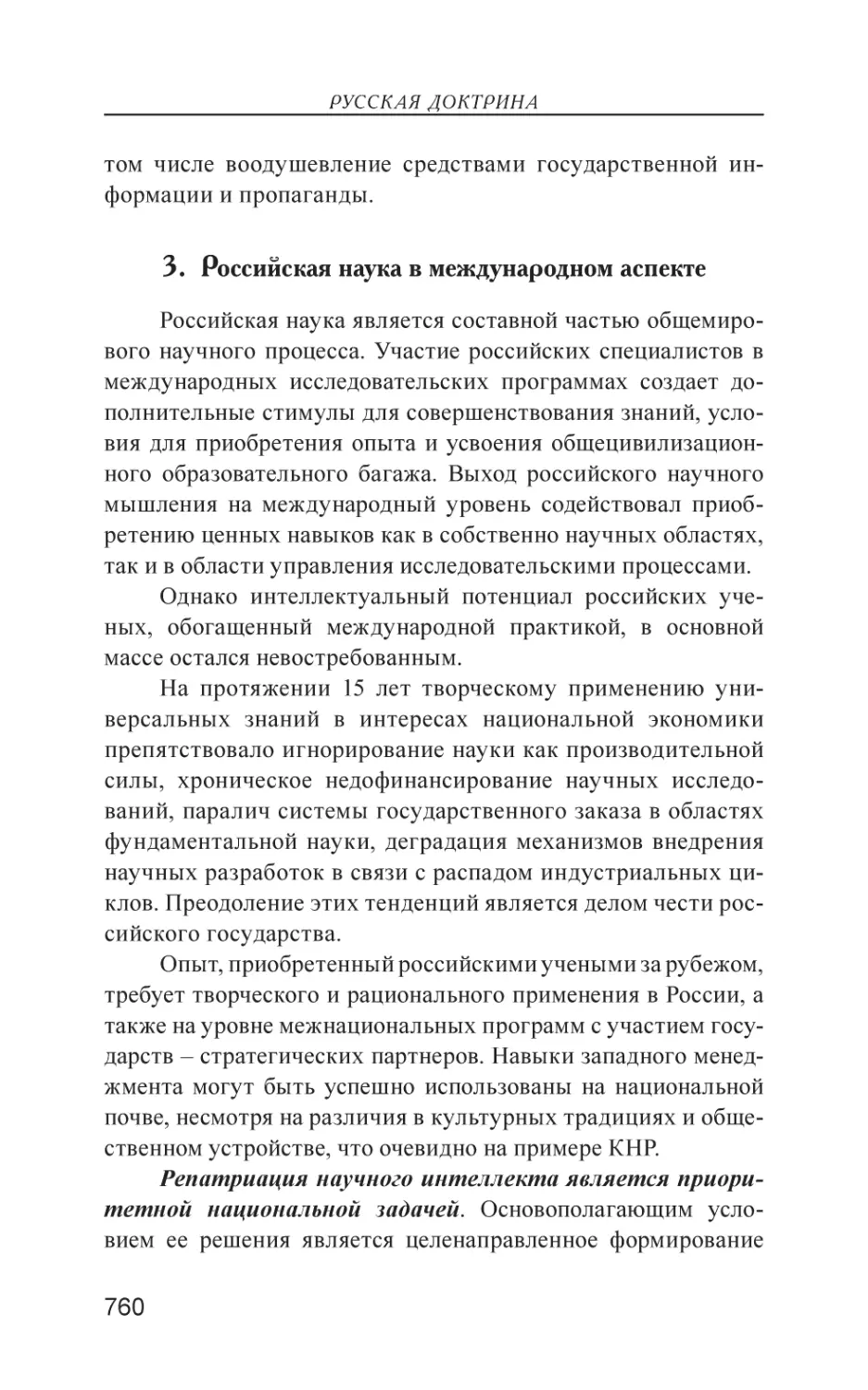 РУССКАЯ ДОКТРИНА

том числе воодушевление средствами государственной информации и пропаганды.

3. Российская наука в международном аспекте

Российская наука является составной частью общемирового научного процесса. Участие российских специалистов в международных исследовательских программах создает дополнительные стимулы для совершенствования знаний, условия для приобретения опыта и усвоения общецивилизационного образовательного багажа. Выход российского научного мышления на международный уровень содействовал приобретению ценных навыков как в собственно научных областях, так и в области управления исследовательскими процессами.

Однако интеллектуальный потенциал российских ученых, обогащенный международной практикой, в основной массе остался невостребованным.

На протяжении 15 лет творческому применению универсальных знаний в интересах национальной экономики препятствовало игнорирование науки как производительной силы, хроническое недофинансирование научных исследований, паралич системы государственного заказа в областях фундаментальной науки, деградация механизмов внедрения научных разработок в связи с распадом индустриальных циклов. Преодоление этих тенденций является делом чести российского государства.

Опыт, приобретенный российскими учеными за рубежом, требует творческого и рационального применения в России, а также на уровне межнациональных программ с участием государств – стратегических партнеров. Навыки западного менеджмента могут быть успешно использованы на национальной почве, несмотря на различия в культурных традициях и общественном устройстве, что очевидно на примере КНР.

Репатриация научного интеллекта является приоритетной национальной задачей. Основополагающим условием ее решения является целенаправленное формирование

760